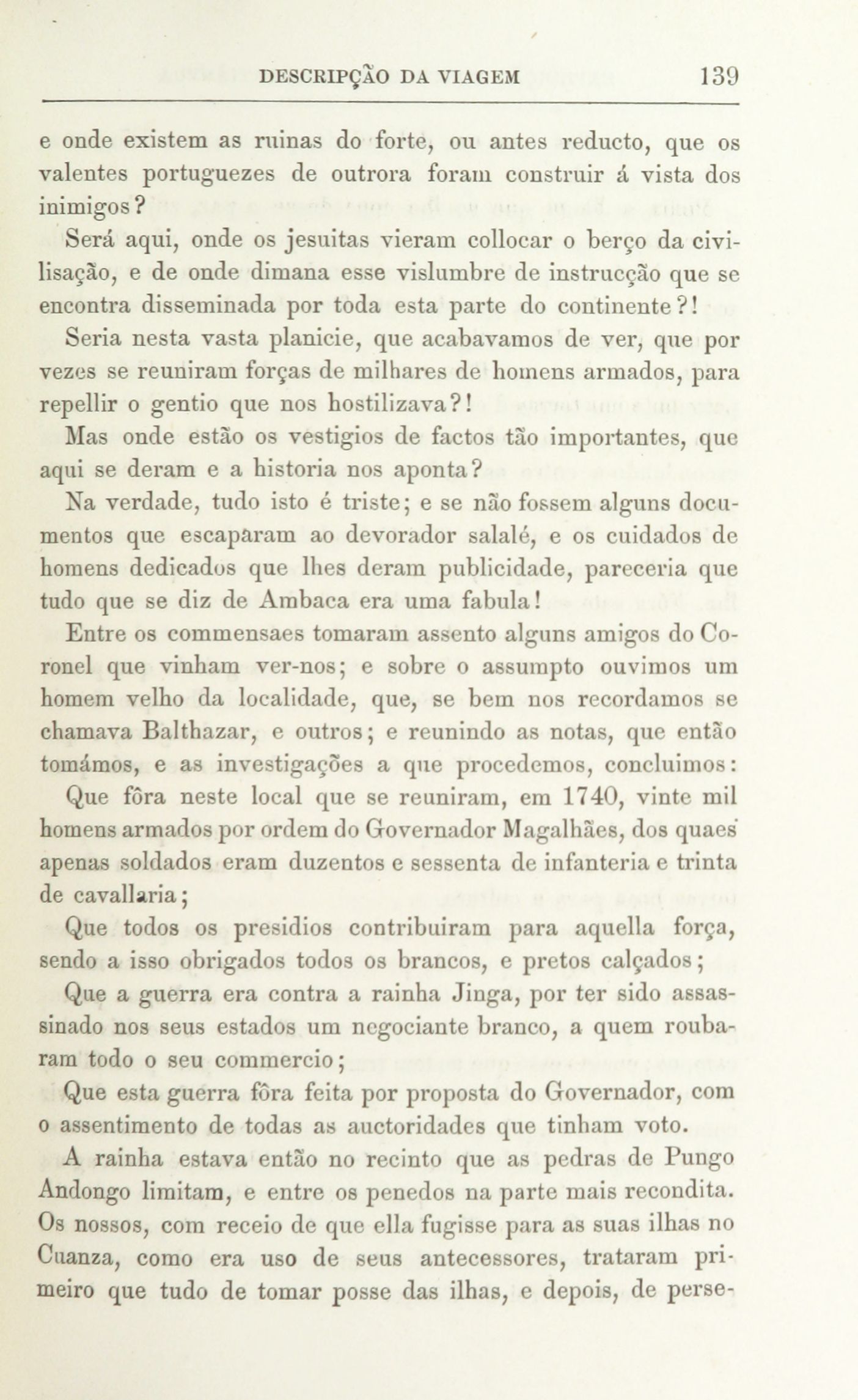 DESCRIPÇÃO DA VIAGEM 139

e onde existem as ruinas do forte, ou antes reducto, que os valentes portuguezes de outrora foram construir á vista dos inimigos?

Será aqui, onde os jesuitas vieram collocar o berço da civilisação, e de onde dimana esse vislumbre de instrucção que se encontra disseminada por toda esta parte do continente?!

Seria nesta vasta planicie, que acabavamos de ver, que por vezes se reuniram forças de milhares de homens armados, para repellir o gentio que nos hostilizava?!

Mas onde estão os vestigios de factos tão importantes, que aqui se deram e a historia nos aponta?

Na verdade, tudo isto é triste; e se não fossem alguns documentos que escaparam ao devorador salalé, e os cuidados de homens dedicados que lhes deram publicidade, pareceria que tudo que se diz de Ambaca era uma fabula!

Entre os commensaes tomaram assento alguns amigos do Coronel que vinham ver-nos; e sobre o assumpto ouvimos um homem velho da localidade, que, se bem nos recordamos se chamava Balthazar, e outros; e reunindo as notas, que então tomámos, e as investigações a que procedemos, concluimos:

Que fôra neste local que se reuniram, em 1740, vinte mil homens armados por ordem do Governador Magalhães, dos quaes apenas soldados eram duzentos e sessenta de infanteria e trinta de cavallaria;

Que todos os presidios contribuiram para aquella força, sendo a isso obrigados todos os brancos, e pretos calçados;

Que a guerra era contra a rainha Jinga, por ter sido assassinado nos seus estados um negociante branco, a quem roubaram todo o seu commercio;

Que esta guerra fôra feita por proposta do Governador, com o assentimento de todas as auctoridades que tinham voto.

A rainha estava então no recinto que as pedras de Pungo Andongo limitam, e entre os penedos na parte mais recondita. Os nossos, com receio de que ella fugisse para as suas ilhas no Cuanza, como era uso de seus antecessores, trataram primeiro que tudo de tomar posse das ilhas, e depois, de perse-